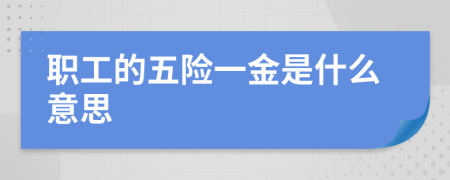 职工的五险一金是什么意思